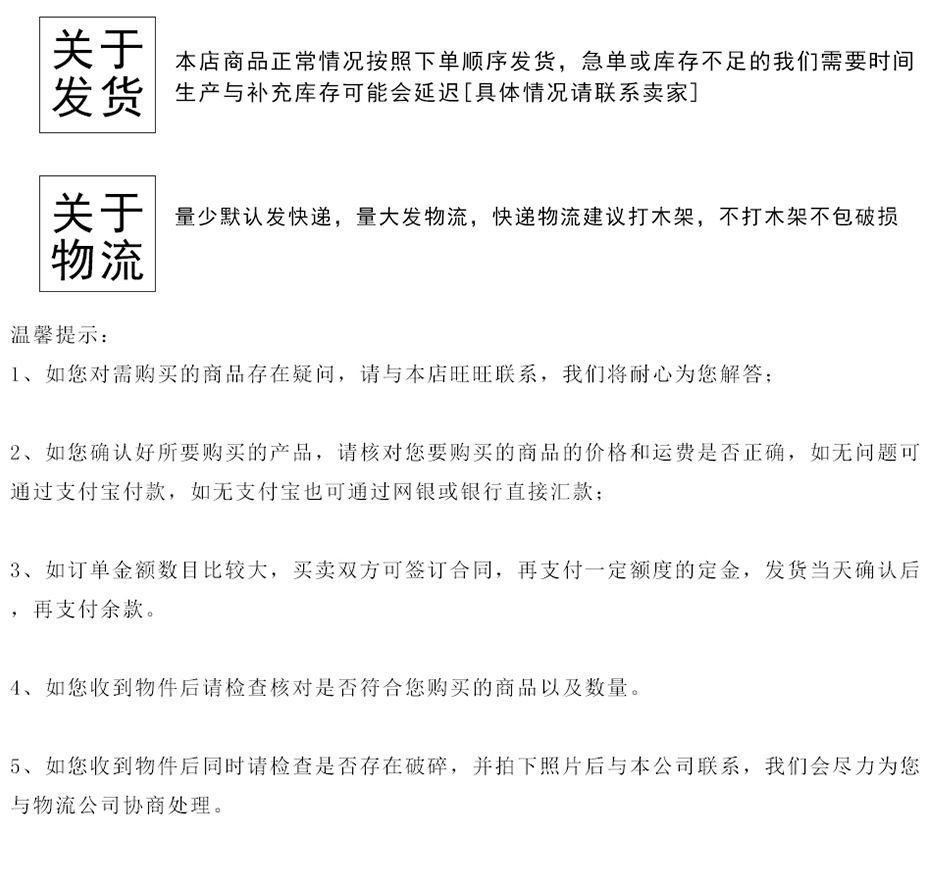 关于发货

本店商品正常情况按照下单顺序发货，急单或库存不足的我们需要时间生产与补充库存可能会延迟[具体情况请联系卖家]

关于物流

量少默认发快递，量大发物流，快递物流建议打木架，不打木架不包破损

温馨提示：

1、如您对需购买的商品存在疑问，请与本店旺旺联系，我们将耐心为您解答；

2、如您确认好所要购买的产品，请核对您要购买的商品的价格和运费是否正确，如无问题可通过支付宝付款，如无支付宝也可通过网银或银行直接汇款；

3、如订单金额数目比较大，买卖双方可签订合同，再支付一定额度的定金，发货当天确认后，再支付余款。

4、如您收到物件后请检查核对是否符合您购买的商品以及数量。

5、如您收到物件后同时请检查是否存在破碎，并拍下照片后与本公司联系，我们会尽力为您与物流公司协商处理。